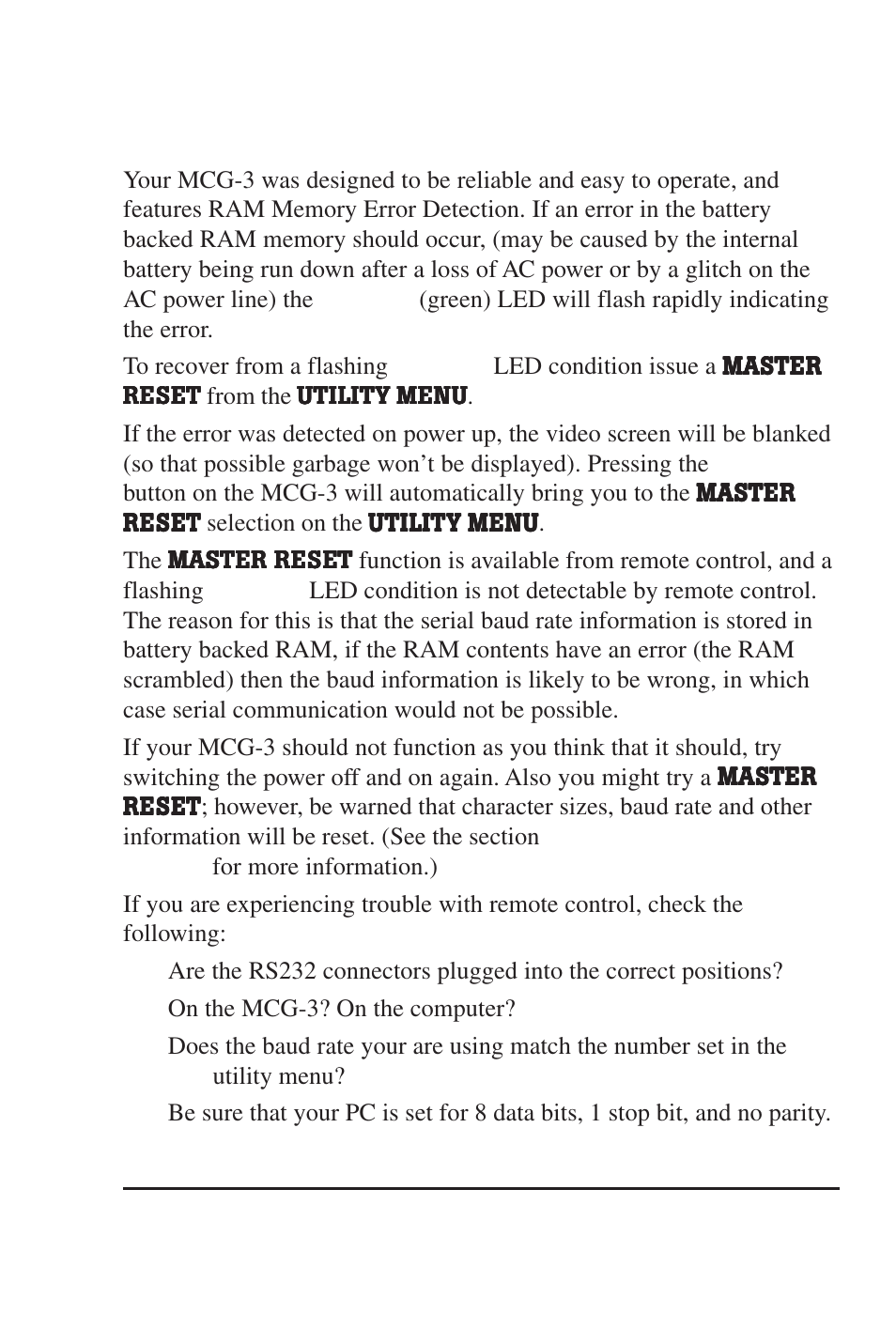 Your MCG-3 was designed to be reliable and easy to operate, and features RAM Memory Error Detection. If an error in the battery backed RAM memory should occur, (may be caused by the internal battery being run down after a loss of AC power or by a glitch on the AC power line) the (green) LED will flash rapidly indicating the error.

To recover from a flashing LED condition issue a MASTER RESET from the UTILITY MENU.

If the error was detected on power up, the video screen will be blanked (so that possible garbage won't be displayed). Pressing the button on the MCG-3 will automatically bring you to the MASTER RESET selection on the UTILITY MENU.

The MASTER RESET function is available from remote control, and a flashing LED condition is not detectable by remote control. The reason for this is that the serial baud rate information is stored in battery backed RAM, if the RAM contents have an error (the RAM scrambled) then the baud information is likely to be wrong, in which case serial communication would not be possible.

If your MCG-3 should not function as you think that it should, try switching the power off and on again. Also you might try a MASTER RESET; however, be warned that character sizes, baud rate and other information will be reset. (See the section for more information.)

If you are experiencing trouble with remote control, check the following:

Are the RS232 connectors plugged into the correct positions?

On the MCG-3? On the computer?

Does the baud rate your are using match the number set in the utility menu?

Be sure that your PC is set for 8 data bits, 1 stop bit, and no parity.